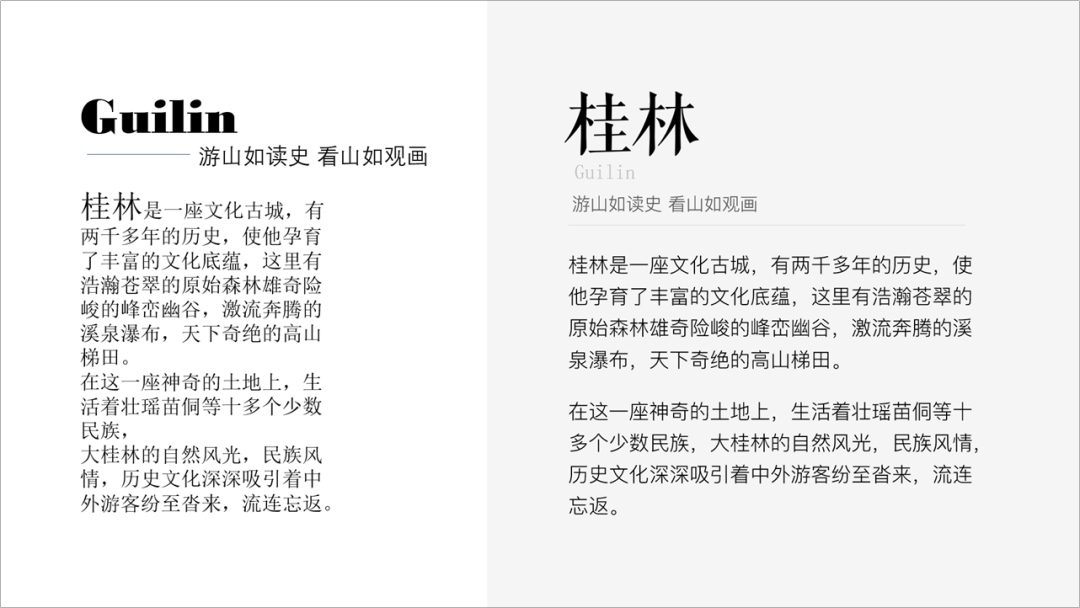 Guilin

游山如读史 看山如观画

桂林是一座文化古城，有两千多年的历史，使他孕育了丰富的文化底蕴，这里有浩瀚苍翠的原始森林雄奇险峻的峰峦幽谷，激流奔腾的溪泉瀑布，天下奇绝的高山梯田。

在这一座神奇的土地上，生活着壮瑶苗侗等十多个少数民族，

大桂林的自然风光，民族风情，历史文化深深吸引着中外游客纷至沓来，流连忘返。

桂林

Guilin

游山如读史 看山如观画

桂林是一座文化古城，有两千多年的历史，使他孕育了丰富的文化底蕴，这里有浩瀚苍翠的原始森林雄奇险峻的峰峦幽谷，激流奔腾的溪泉瀑布，天下奇绝的高山梯田。

在这一座神奇的土地上，生活着壮瑶苗侗等十多个少数民族，大桂林的自然风光，民族风情，历史文化深深吸引着中外游客纷至沓来，流连忘返。